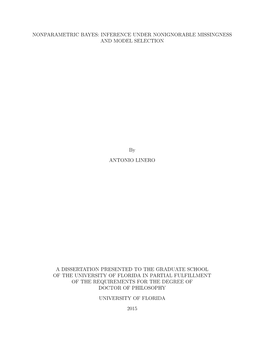 NONPARAMETRIC BAYES: INFERENCE UNDER NONIGNORABLE MISSINGNESS AND MODEL SELECTION

By

ANTONIO LINERO

A DISSERTATION PRESENTED TO THE GRADUATE SCHOOL OF THE UNIVERSITY OF FLORIDA IN PARTIAL FULFILLMENT OF THE REQUIREMENTS FOR THE DEGREE OF DOCTOR OF PHILOSOPHY

UNIVERSITY OF FLORIDA

2015